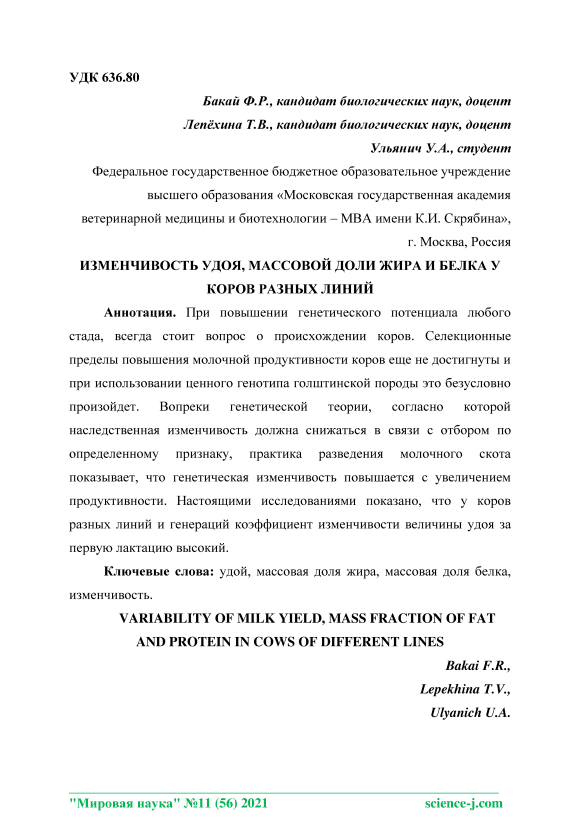 УДК 636.80

Бакай Ф.Р., кандидат биологических наук, доцент

Лепёхина Т.В., кандидат биологических наук, доцент

Ульянич У.А., студент

Федеральное государственное бюджетное образовательное учреждение высшего образования «Московская государственная академия ветеринарной медицины и биотехнологии – МВА имени К.И. Скрябина», г. Москва, Россия

ИЗМЕНЧИВОСТЬ УДОЯ, МАССОВОЙ ДОЛИ ЖИРА И БЕЛКА У КОРОВ РАЗНЫХ ЛИНИЙ

Аннотация. При повышении генетического потенциала любого стада, всегда стоит вопрос о происхождении коров. Селекционные пределы повышения молочной продуктивности коров еще не достигнуты и при использовании ценного генотипа голштинской породы это безусловно произойдет. Вопреки генетической теории, согласно которой наследственная изменчивость должна снижаться в связи с отбором по определенному признаку, практика разведения молочного скота показывает, что генетическая изменчивость повышается с увеличением продуктивности. Настоящими исследованиями показано, что у коров разных линий и генераций коэффициент изменчивости величины удоя за первую лактацию высокий.

Ключевые слова: удой, массовая доля жира, массовая доля белка, изменчивость.

VARIABILITY OF MILK YIELD, MASS FRACTION OF FAT AND PROTEIN IN COWS OF DIFFERENT LINES

Bakai F.R.,

Lepekhina T.V.,

Ulyanich U.A.

"Мировая наука" №11 (56) 2021 science-j.com